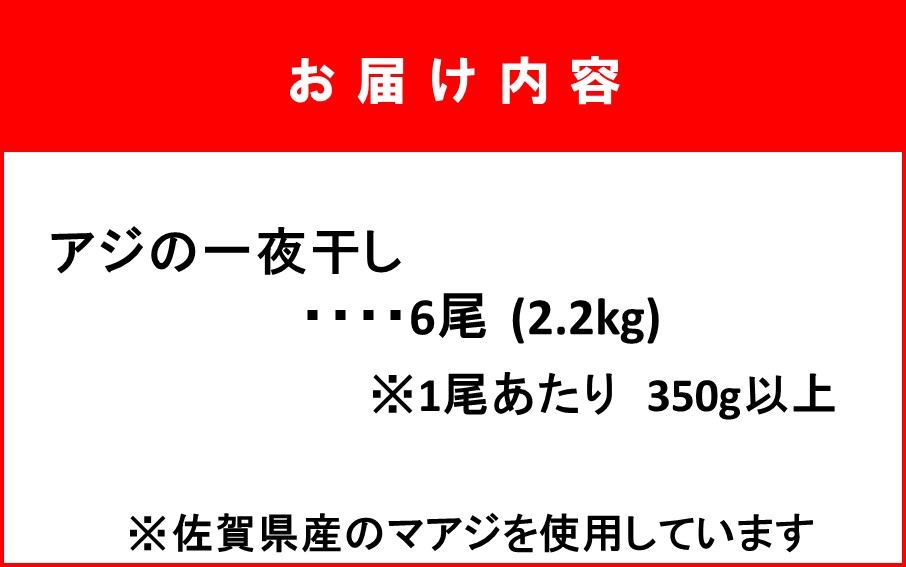 お届け内容

アジの一夜干し
・・・・6尾 (2.2kg)
※1尾あたり 350g以上

※佐賀県産のマアジを使用しています